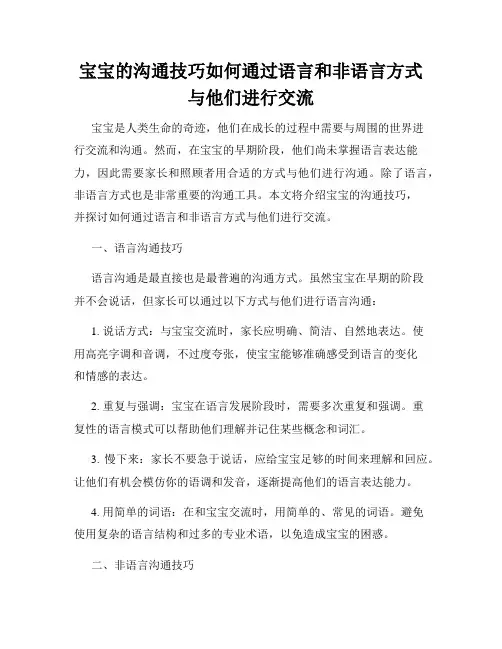 宝宝的沟通技巧如何通过语言和非语言方式与他们进行交流

宝宝是人类生命的奇迹，他们在成长的过程中需要与周围的世界进行交流和沟通。然而，在宝宝的早期阶段，他们尚未掌握语言表达能力，因此需要家长和照顾者用合适的方式与他们进行沟通。除了语言，非语言方式也是非常重要的沟通工具。本文将介绍宝宝的沟通技巧，并探讨如何通过语言和非语言方式与他们进行交流。

一、语言沟通技巧

语言沟通是最直接也是最普遍的沟通方式。虽然宝宝在早期的阶段并不会说话，但家长可以通过以下方式与他们进行语言沟通：

1. 说话方式：与宝宝交流时，家长应明确、简洁、自然地表达。使用高亮字调和音调，不过度夸张，使宝宝能够准确感受到语言的变化和情感的表达。

2. 重复与强调：宝宝在语言发展阶段时，需要多次重复和强调。重复性的语言模式可以帮助他们理解并记住某些概念和词汇。

3. 慢下来：家长不要急于说话，应给宝宝足够的时间来理解和回应。让他们有机会模仿你的语调和发音，逐渐提高他们的语言表达能力。

4. 用简单的词语：在和宝宝交流时，用简单的、常见的词语。避免使用复杂的语言结构和过多的专业术语，以免造成宝宝的困惑。

二、非语言沟通技巧